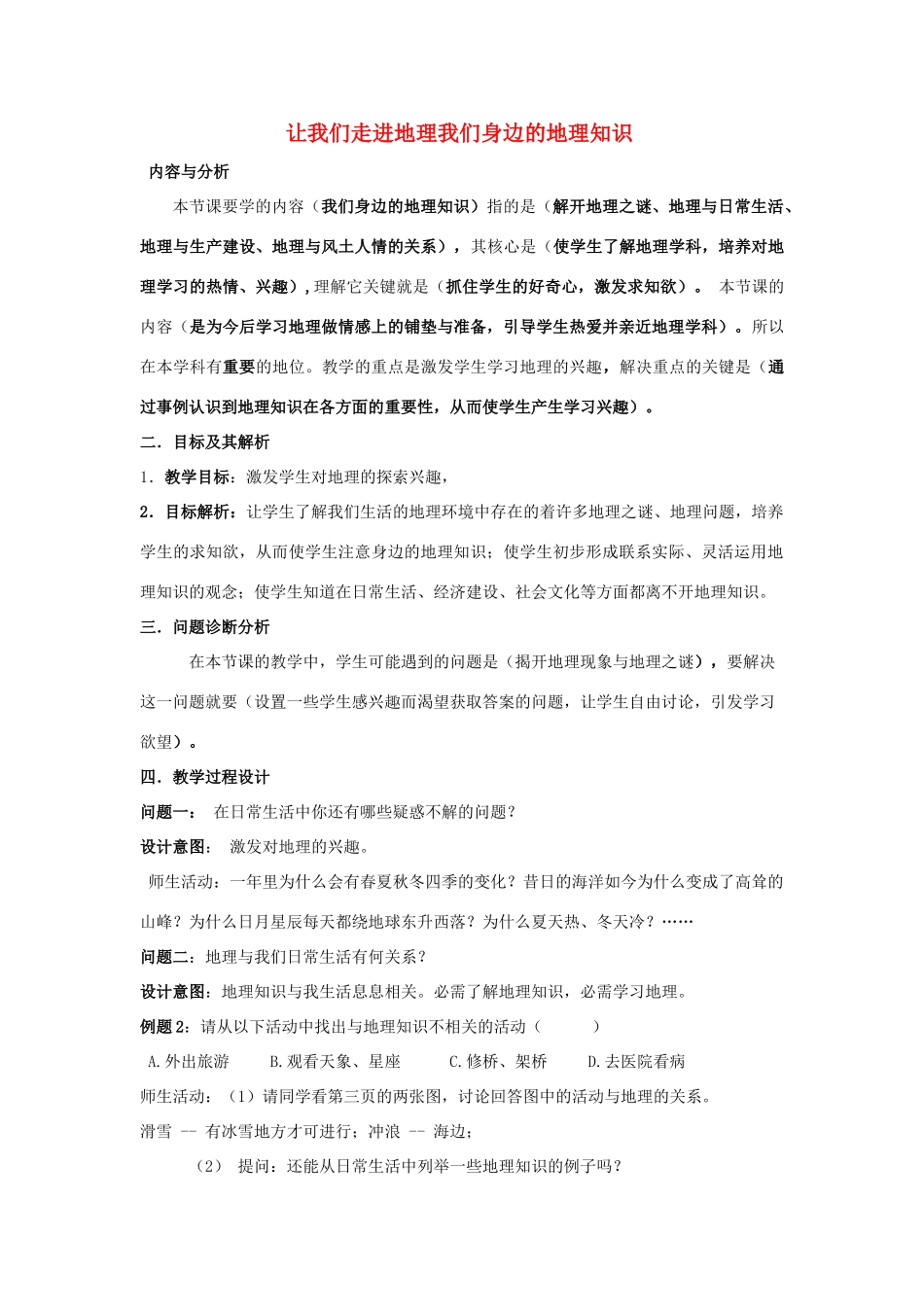 让我们走进地理我们身边的地理知识

内容与分析

本节课要学的内容（我们身边的地理知识）指的是（解开地理之谜、地理与日常生活、地理与生产建设、地理与风土人情的关系），其核心是（使学生了解地理学科，培养对地理学习的热情、兴趣），理解它关键就是（抓住学生的好奇心，激发求知欲）。 本节课的内容（是为今后学习地理做情感上的铺垫与准备，引导学生热爱并亲近地理学科）。所以在本学科有重要的地位。教学的重点是激发学生学习地理的兴趣，解决重点的关键是（通过事例认识到地理知识在各方面的重要性，从而使学生产生学习兴趣）。

二．目标及其解析

1．教学目标：激发学生对地理的探索兴趣，

2．目标解析：让学生了解我们生活的地理环境中存在的着许多地理之谜、地理问题，培养学生的求知欲，从而使学生注意身边的地理知识；使学生初步形成联系实际、灵活运用地理知识的观念；使学生知道在日常生活、经济建设、社会文化等方面都离不开地理知识。

三．问题诊断分析

在本节课的教学中，学生可能遇到的问题是（揭开地理现象与地理之谜），要解决这一问题就要（设置一些学生感兴趣而渴望获取答案的问题，让学生自由讨论，引发学习欲望）。

四．教学过程设计

问题一： 在日常生活中你还有哪些疑惑不解的问题？

设计意图： 激发对地理的兴趣。

师生活动：一年里为什么会有春夏秋冬四季的变化？昔日的海洋如今为什么变成了高耸的山峰？为什么日月星辰每天都绕地球东升西落？为什么夏天热、冬天冷？……

问题二：地理与我们日常生活有何关系？

设计意图：地理知识与我生活息息相关。必需了解地理知识，必需学习地理。

例题2：请从以下活动中找出与地理知识不相关的活动（ ）

A.外出旅游 B.观看天象、星座 C.修桥、架桥 D.去医院看病

师生活动：（1）请同学看第三页的两张图，讨论回答图中的活动与地理的关系。

滑雪 -- 有冰雪地方才可进行；冲浪 -- 海边；

（2） 提问：还能从日常生活中列举一些地理知识的例子吗？